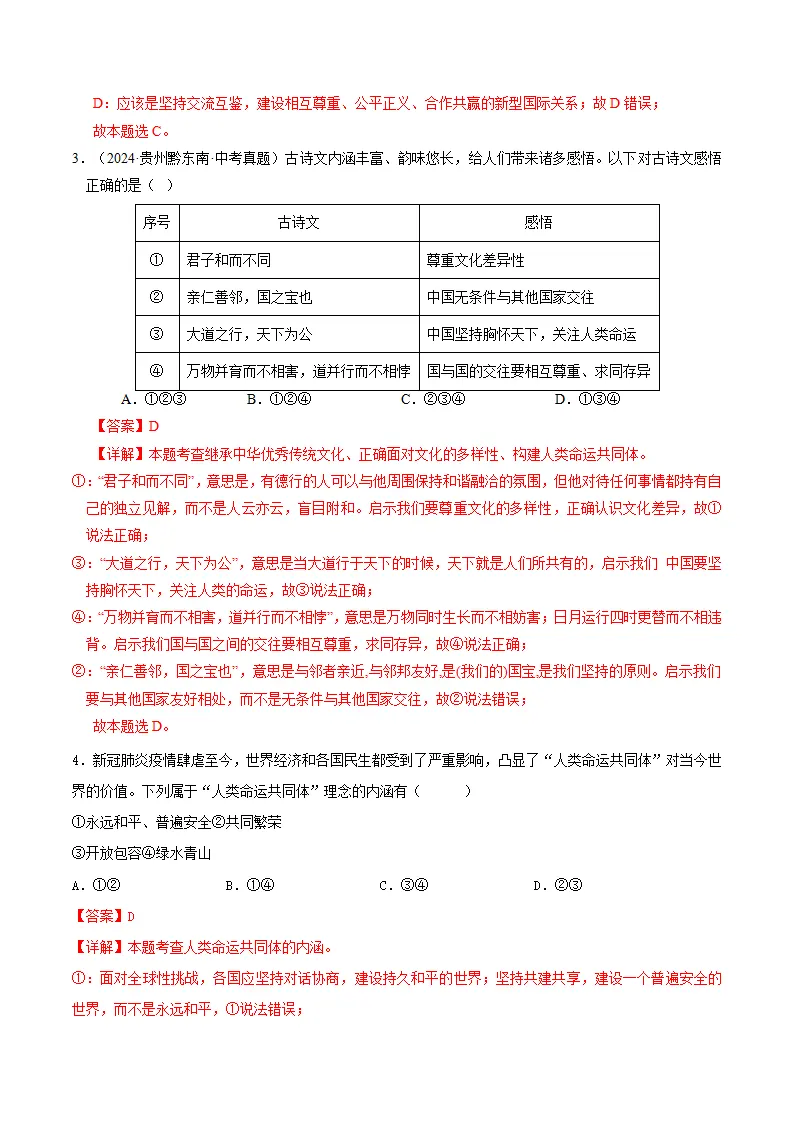 D：应该是坚持交流互鉴，建设相互尊重、公平正义、合作共赢的新型国际关系；故D错误；

故本题选C。

3.（2024·贵州黔东南·中考真题）古诗文内涵丰富、韵味悠长，给人们带来诸多感悟。以下对古诗文感悟正确的是（ ）

| 序号 | 古诗文 | 感悟 |
|---|---|---|
| ① | 君子和而不同 | 尊重文化差异性 |
| ② | 亲仁善邻，国之宝也 | 中国无条件与其他国家交往 |
| ③ | 大道之行，天下为公 | 中国坚持胸怀天下，关注人类命运 |
| ④ | 万物并育而不相害，道并行而不相悖 | 国与国的交往要相互尊重、求同存异 |

A.①②③ B.①②④ C.②③④ D.①③④

【答案】D

【详解】本题考查继承中华优秀传统文化、正确面对文化的多样性、构建人类命运共同体。

①：“君子和而不同”，意思是，有德行的人可以与他周围保持和谐融洽的氛围，但他对待任何事情都持有自己的独立见解，而不是人云亦云，盲目附和。启示我们要尊重文化的多样性，正确认识文化差异，故①说法正确；

③：“大道之行，天下为公”，意思是当大道行于天下的时候，天下就是人们所共有的，启示我们 中国要坚持胸怀天下，关注人类的命运，故③说法正确；

④：“万物并育而不相害，道并行而不相悖”，意思是万物同时生长而不相妨害；日月运行四时更替而不相违背。启示我们国与国之间的交往要相互尊重，求同存异，故④说法正确；

②：“亲仁善邻，国之宝也”，意思是与邻者亲近,与邻邦友好,是(我们的)国宝,是我们坚持的原则。启示我们要与其他国家友好相处，而不是无条件与其他国家交往，故②说法错误；

故本题选D。

4.新冠肺炎疫情肆虐至今，世界经济和各国民生都受到了严重影响，凸显了“人类命运共同体”对当今世界的价值。下列属于“人类命运共同体”理念的内涵有（ ）

①永远和平、普遍安全②共同繁荣

③开放包容④绿水青山

A.①② B.①④ C.③④ D.②③

【答案】D

【详解】本题考查人类命运共同体的内涵。

①：面对全球性挑战，各国应坚持对话协商，建设持久和平的世界；坚持共建共享，建设一个普遍安全的世界，而不是永远和平，①说法错误；